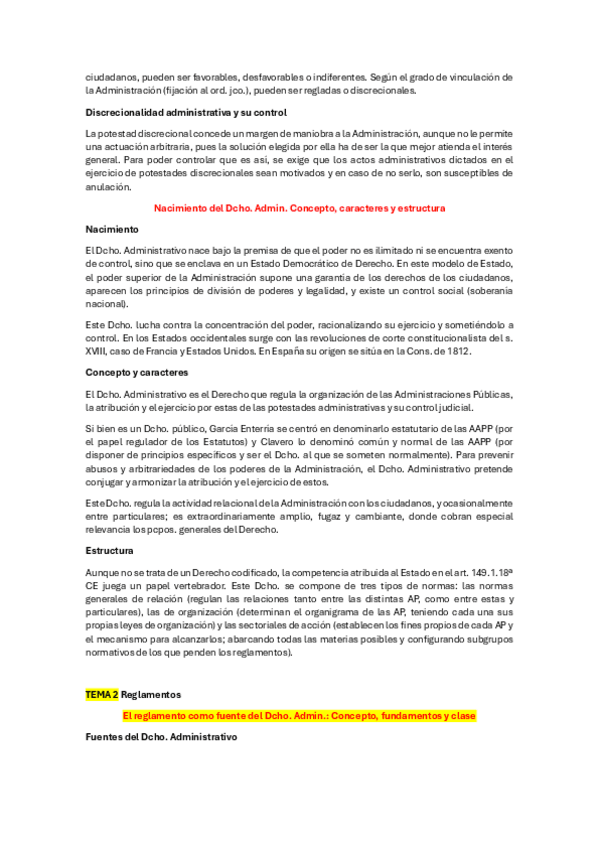 ciudadanos, pueden ser favorables, desfavorables o indiferentes. Según el grado de vinculación de la Administración (fijación al ord. jco.), pueden ser regladas o discrecionales.

Discrecionalidad administrativa y su control

La potestad discrecional concede un margen de maniobra a la Administración, aunque no le permite una actuación arbitraria, pues la solución elegida por ella ha de ser la que mejor atienda el interés general. Para poder controlar que es así, se exige que los actos administrativos dictados en el ejercicio de potestades discrecionales sean motivados y en caso de no serlo, son susceptibles de anulación.

Nacimiento del Dcho. Admin. Concepto, caracteres y estructura

Nacimiento

El Dcho. Administrativo nace bajo la premisa de que el poder no es ilimitado ni se encuentra exento de control, sino que se enclava en un Estado Democrático de Derecho. En este modelo de Estado, el poder superior de la Administración supone una garantía de los derechos de los ciudadanos, aparecen los principios de división de poderes y legalidad, y existe un control social (soberanía nacional).

Este Dcho. lucha contra la concentración del poder, racionalizando su ejercicio y sometiéndolo a control. En los Estados occidentales surge con las revoluciones de corte constitucionalista del s. XVIII, caso de Francia y Estados Unidos. En España su origen se sitúa en la Cons. de 1812.

Concepto y caracteres

El Dcho. Administrativo es el Derecho que regula la organización de las Administraciones Públicas, la atribución y el ejercicio por estas de las potestades administrativas y su control judicial.

Si bien es un Dcho. público, García Enterría se centró en denominarlo estatutario de las AAPP (por el papel regulador de los Estatutos) y Clavero lo denominó común y normal de las AAPP (por disponer de principios específicos y ser el Dcho. al que se someten normalmente). Para prevenir abusos y arbitrariedades de los poderes de la Administración, el Dcho. Administrativo pretende conjugar y armonizar la atribución y el ejercicio de estos.

Este Dcho. regula la actividad relacional de la Administración con los ciudadanos, y ocasionalmente entre particulares; es extraordinariamente amplio, fugaz y cambiante, donde cobran especial relevancia los pcpos. generales del Derecho.

Estructura

Aunque no se trata de un Derecho codificado, la competencia atribuida al Estado en el art. 149.1.18ª CE juega un papel vertebrador. Este Dcho. se compone de tres tipos de normas: las normas generales de relación (regulan las relaciones tanto entre las distintas AP, como entre estas y particulares), las de organización (determinan el organigrama de las AP, teniendo cada una sus propias leyes de organización) y las sectoriales de acción (establecen los fines propios de cada AP y el mecanismo para alcanzarlos; abarcando todas las materias posibles y configurando subgrupos normativos de los que penden los reglamentos).

TEMA 2 Reglamentos

El reglamento como fuente del Dcho. Admin.: Concepto, fundamentos y clase

Fuentes del Dcho. Administrativo